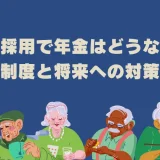 採用で年金はどうな
制度と将来への対策